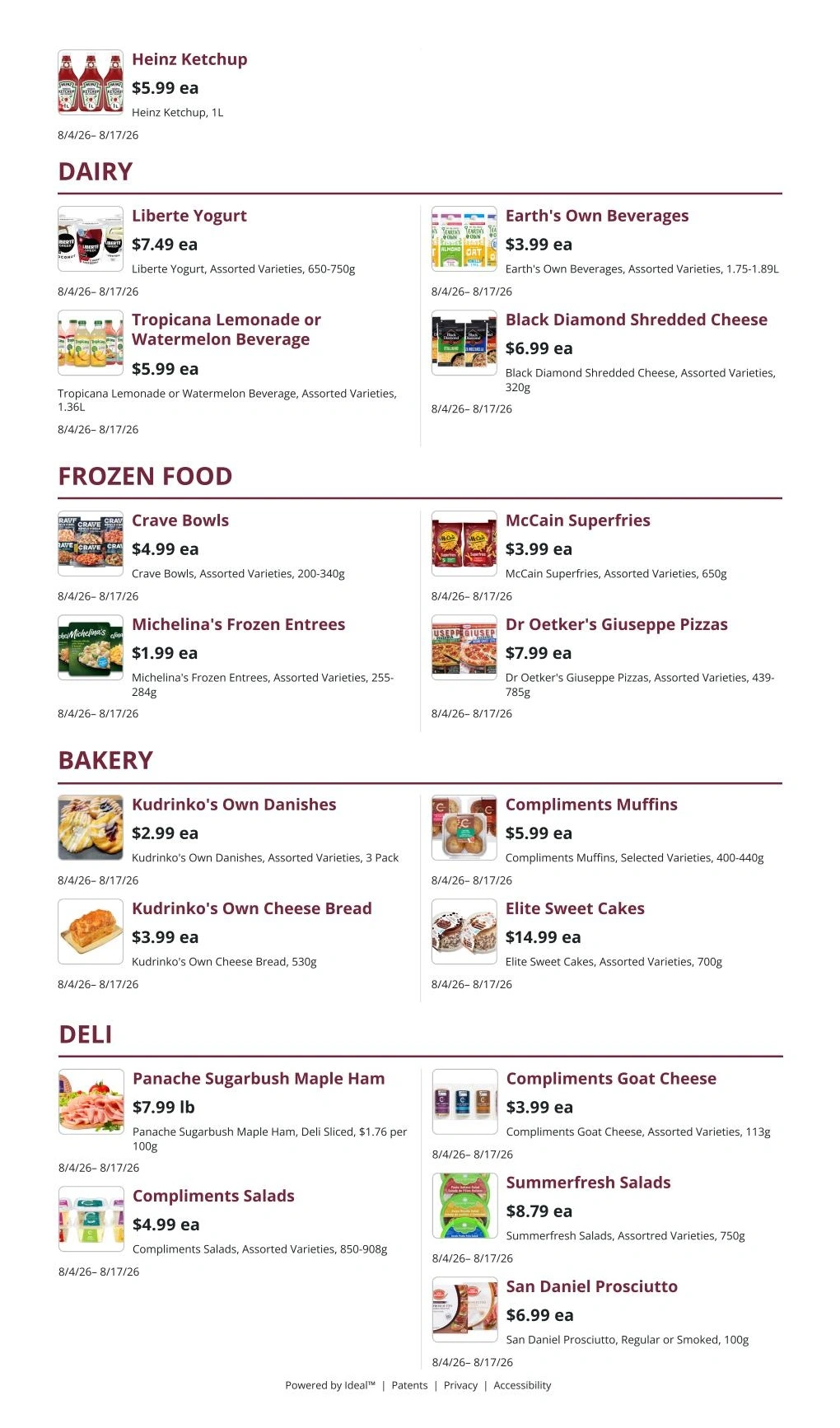 Heinz Ketchup
$5.99 ea
Heinz Ketchup, 1L
8/4/26– 8/17/26

DAIRY

Liberte Yogurt
$7.49 ea
Liberte Yogurt, Assorted Varieties, 650-750g
8/4/26– 8/17/26

Tropicana Lemonade or Watermelon Beverage
$5.99 ea
Tropicana Lemonade or Watermelon Beverage, Assorted Varieties, 1.36L
8/4/26– 8/17/26

Earth's Own Beverages
$3.99 ea
Earth's Own Beverages, Assorted Varieties, 1.75-1.89L
8/4/26– 8/17/26

Black Diamond Shredded Cheese
$6.99 ea
Black Diamond Shredded Cheese, Assorted Varieties, 320g
8/4/26– 8/17/26

FROZEN FOOD

Crave Bowls
$4.99 ea
Crave Bowls, Assorted Varieties, 200-340g
8/4/26– 8/17/26

Michelina's Frozen Entrees
$1.99 ea
Michelina's Frozen Entrees, Assorted Varieties, 255-284g
8/4/26– 8/17/26

McCain Superfries
$3.99 ea
McCain Superfries, Assorted Varieties, 650g
8/4/26– 8/17/26

Dr Oetker's Giuseppe Pizzas
$7.99 ea
Dr Oetker's Giuseppe Pizzas, Assorted Varieties, 439-785g
8/4/26– 8/17/26

BAKERY

Kudrinko's Own Danishes
$2.99 ea
Kudrinko's Own Danishes, Assorted Varieties, 3 Pack
8/4/26– 8/17/26

Kudrinko's Own Cheese Bread
$3.99 ea
Kudrinko's Own Cheese Bread, 530g
8/4/26– 8/17/26

Compliments Muffins
$5.99 ea
Compliments Muffins, Selected Varieties, 400-440g
8/4/26– 8/17/26

Elite Sweet Cakes
$14.99 ea
Elite Sweet Cakes, Assorted Varieties, 700g
8/4/26– 8/17/26

DELI

Panache Sugarbush Maple Ham
$7.99 lb
Panache Sugarbush Maple Ham, Deli Sliced, $1.76 per 100g
8/4/26– 8/17/26

Compliments Salads
$4.99 ea
Compliments Salads, Assorted Varieties, 850-908g
8/4/26– 8/17/26

Compliments Goat Cheese
$3.99 ea
Compliments Goat Cheese, Assorted Varieties, 113g
8/4/26– 8/17/26

Summerfresh Salads
$8.79 ea
Summerfresh Salads, Assortred Varieties, 750g
8/4/26– 8/17/26

San Daniel Prosciutto
$6.99 ea
San Daniel Prosciutto, Regular or Smoked, 100g
8/4/26– 8/17/26

Powered by Ideal™ | Patents | Privacy | Accessibility